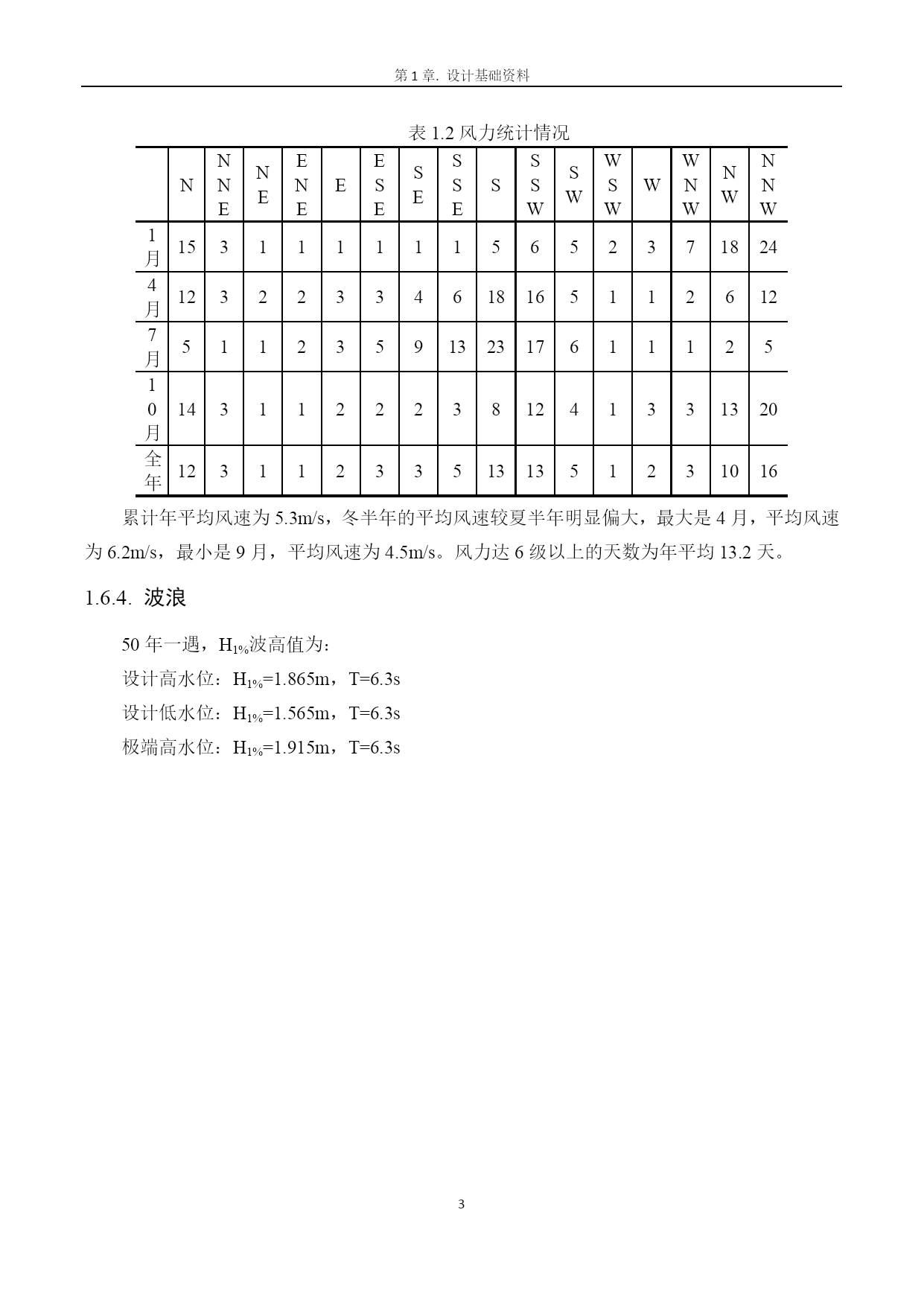 第 1 章. 设计基础资料

表 1.2 风力统计情况

| | N | NNE | NE | ENE | E | ESE | SE | SSE | S | SSW | SW | WSW | W | WNW | NW | NNW |
|---|---|---|---|---|---|---|---|---|---|---|---|---|---|---|---|---|
| 1月 | 15 | 3 | 1 | 1 | 1 | 1 | 1 | 1 | 5 | 6 | 5 | 2 | 3 | 7 | 18 | 24 |
| 4月 | 12 | 3 | 2 | 2 | 3 | 3 | 4 | 6 | 18 | 16 | 5 | 1 | 1 | 2 | 6 | 12 |
| 7月 | 5 | 1 | 1 | 2 | 3 | 5 | 9 | 13 | 23 | 17 | 6 | 1 | 1 | 1 | 2 | 5 |
| 10月 | 14 | 3 | 1 | 1 | 2 | 2 | 2 | 3 | 8 | 12 | 4 | 1 | 3 | 3 | 13 | 20 |
| 全年 | 12 | 3 | 1 | 1 | 2 | 3 | 3 | 5 | 13 | 13 | 5 | 1 | 2 | 3 | 10 | 16 |

累计年平均风速为 5.3m/s，冬半年的平均风速较夏半年明显偏大，最大是 4 月，平均风速为 6.2m/s，最小是 9 月，平均风速为 4.5m/s。风力达 6 级以上的天数为年平均 13.2 天。

1.6.4. 波浪

50 年一遇，$H_{1\%}$波高值为：

设计高水位：$H_{1\%}$=1.865m，T=6.3s

设计低水位：$H_{1\%}$=1.565m，T=6.3s

极端高水位：$H_{1\%}$=1.915m，T=6.3s

3